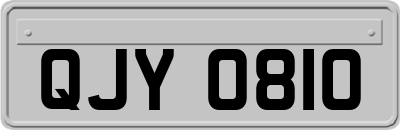 QJY 0810